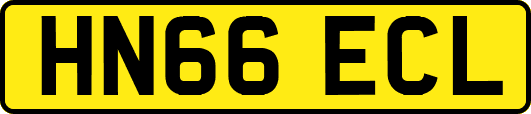 HN66 ECL